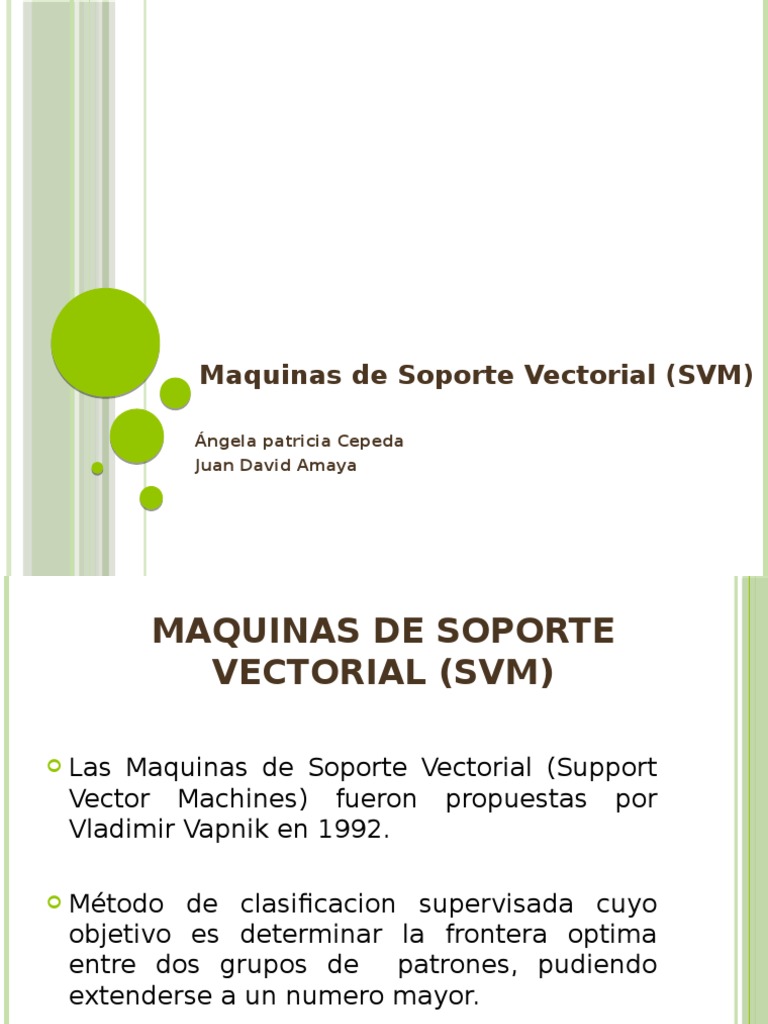 Maquinas de Soporte Vectorial (SVM)

Ángela patricia Cepeda
Juan David Amaya

MAQUINAS DE SOPORTE VECTORIAL (SVM)

Las Maquinas de Soporte Vectorial (Support Vector Machines) fueron propuestas por Vladimir Vapnik en 1992.

Método de clasificacion supervisada cuyo objetivo es determinar la frontera optima entre dos grupos de patrones, pudiendo extenderse a un numero mayor.